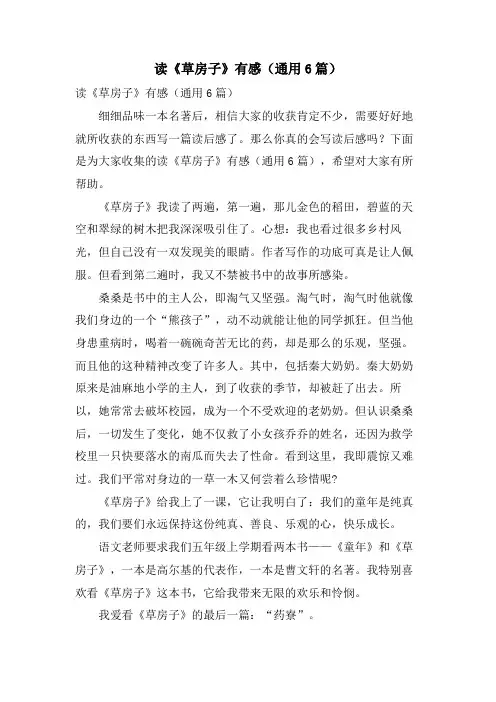 读《草房子》有感（通用6篇）

读《草房子》有感（通用6篇）

细细品味一本名著后，相信大家的收获肯定不少，需要好好地就所收获的东西写一篇读后感了。那么你真的会写读后感吗？下面是为大家收集的读《草房子》有感（通用6篇），希望对大家有所帮助。

《草房子》我读了两遍，第一遍，那儿金色的稻田，碧蓝的天空和翠绿的树木把我深深吸引住了。心想：我也看过很多乡村风光，但自己没有一双发现美的眼睛。作者写作的功底可真是让人佩服。但看到第二遍时，我又不禁被书中的故事所感染。

桑桑是书中的主人公，即淘气又坚强。淘气时，淘气时他就像我们身边的一个“熊孩子”，动不动就能让他的同学抓狂。但当他身患重病时，喝着一碗碗奇苦无比的药，却是那么的乐观，坚强。而且他的这种精神改变了许多人。其中，包括秦大奶奶。秦大奶奶原来是油麻地小学的主人，到了收获的季节，却被赶了出去。所以，她常常去破坏校园，成为一个不受欢迎的老奶奶。但认识桑桑后，一切发生了变化，她不仅救了小女孩乔乔的姓名，还因为救学校里一只快要落水的南瓜而失去了性命。看到这里，我即震惊又难过。我们平常对身边的一草一木又何尝着么珍惜呢?

《草房子》给我上了一课，它让我明白了：我们的童年是纯真的，我们要们永远保持这份纯真、善良、乐观的心，快乐成长。

语文老师要求我们五年级上学期看两本书——《童年》和《草房子》，一本是高尔基的代表作，一本是曹文轩的名著。我特别喜欢看《草房子》这本书，它给我带来无限的欢乐和怜悯。

我爱看《草房子》的最后一篇：“药寮”。